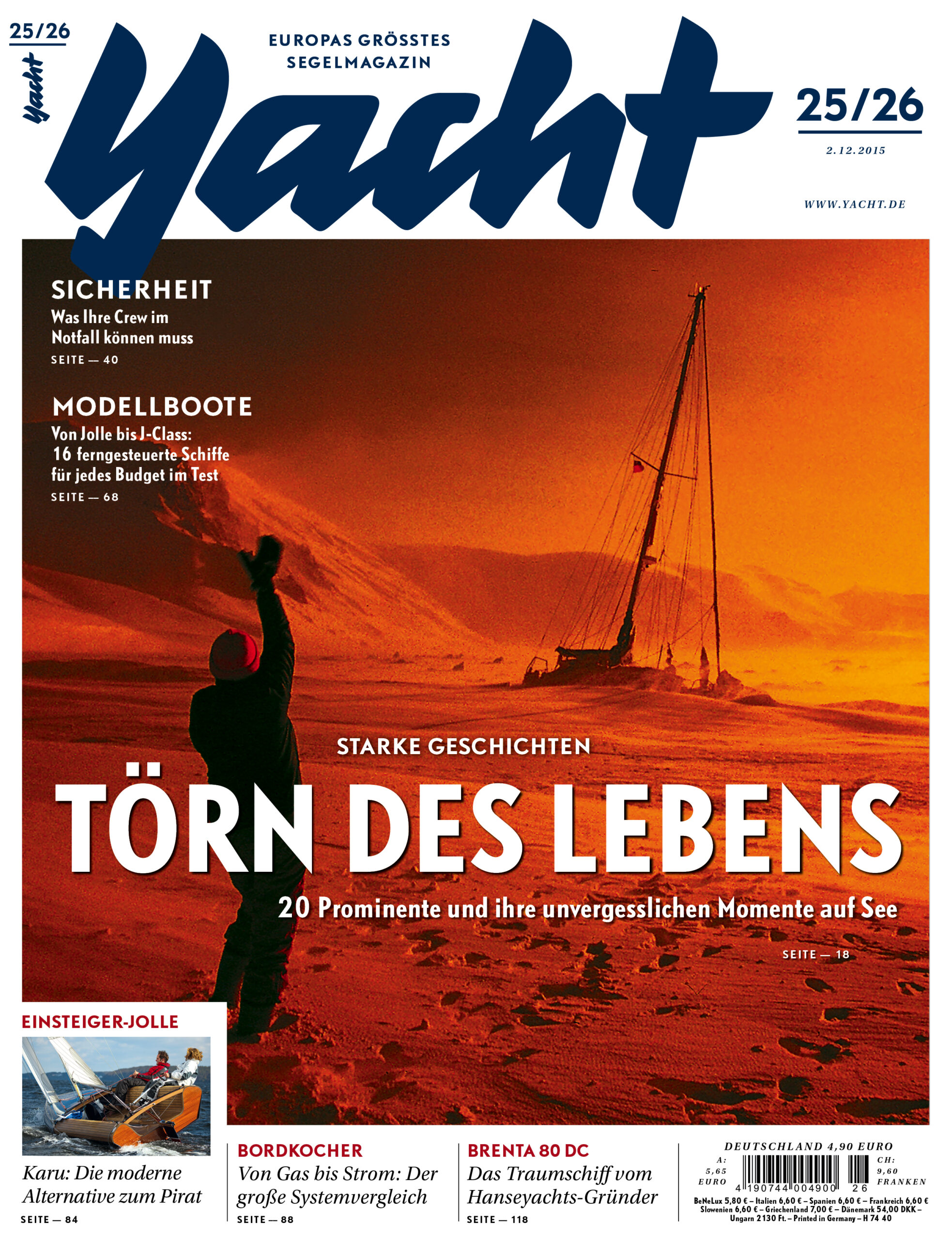 25/26
Yacht

EUROPAS GRÖSSTES SEGELMAGAZIN

Yacht

25/26
2.12.2015

WWW.YACHT.DE

SICHERHEIT
Was Ihre Crew im Notfall können muss
SEITE — 40

MODELLBOOTE
Von Jolle bis J-Class: 16 ferngesteuerte Schiffe für jedes Budget im Test
SEITE — 68

STARKE GESCHICHTEN
TÖRN DES LEBENS
20 Prominente und ihre unvergesslichen Momente auf See
SEITE — 18

EINSTEIGER-JOLLE
Karu: Die moderne Alternative zum Pirat
SEITE — 84

BORDKOCHER
Von Gas bis Strom: Der große Systemvergleich
SEITE — 88

BRENTA 80 DC
Das Traumschiff vom Hanseyachts-Gründer
SEITE — 118

DEUTSCHLAND 4,90 EURO
A: 5,65 EURO
CH: 9,60 FRANKEN
4 190744 004900 26
BeNeLux 5,80 € – Italien 6,60 € – Spanien 6,60 € – Frankreich 6,60 € Slowenien 6,60 € – Griechenland 7,00 € – Dänemark 54,00 DKK – Ungarn 2130 Ft. – Printed in Germany – H 74 40